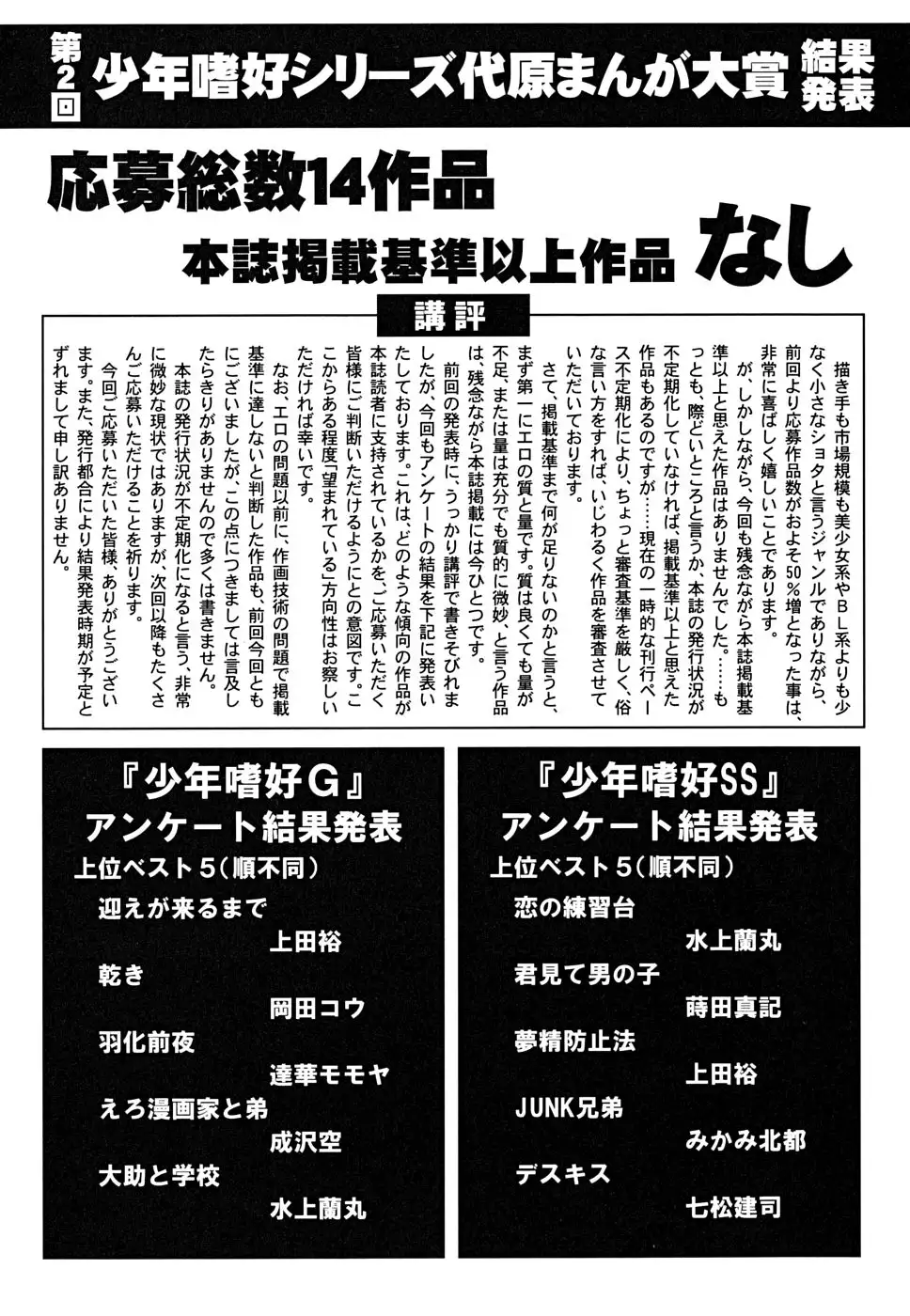 第2回 少年嗜好シリーズ代原まんが大賞 結果発表

応募総数14作品

本誌掲載基準以上作品 なし

講評

描き手も市場規模も美少女系やBL系よりも少なく小さなショタと言うジャンルでありながら、前回より応募作品数がおよそ50％増となった事は、非常に喜ばしく嬉しいことであります。

が、しかしながら、今回も残念ながら本誌掲載基準以上と思えた作品はありませんでした。……もっとも、際どいところと言うか、本誌の発行状況が不定期化していなければ、掲載基準以上と思えた作品もあるのですが……現在の一時的な刊行ペース不定期化により、ちょっと審査基準を厳しく、俗な言い方をすれば、いじわるく作品を審査させていただいております。

さて、掲載基準まで何が足りないのかと言うと、まず第一にエロの質と量です。質は良くても量が不足、または量は充分でも質的に微妙、と言う作品は、残念ながら本誌掲載には今ひとつです。

前回の発表時に、うっかり講評で書きそびれましたが、今回もアンケートの結果を下記に発表いたしております。これは、どのような傾向の作品が本誌読者に支持されているかを、ご応募いただく皆様にご判断いただけるようにとの意図です。ここからある程度「望まれている」方向性はお察しいただければ幸いです。

なお、エロの問題以前に、作画技術の問題で掲載基準に達しないと判断した作品も、前回今回ともにございましたが、この点につきましては言及したらきりがありませんので多くは書きません。

本誌の発行状況が不定期化になると言う、非常に微妙な現状ではありますが、次回以降もたくさんご応募いただけることを祈ります。

今回ご応募いただいた皆様、ありがとうございます。また、発行都合により結果発表時期が予定とずれまして申し訳ありません。

『少年嗜好G』
アンケート結果発表
上位ベスト5（順不同）
迎えが来るまで
上田裕
乾き
岡田コウ
羽化前夜
達華モモヤ
えろ漫画家と弟
成沢空
大助と学校
水上蘭丸

『少年嗜好SS』
アンケート結果発表
上位ベスト5（順不同）
恋の練習台
水上蘭丸
君見て男の子
蒔田真記
夢精防止法
上田裕
JUNK兄弟
みかみ北都
デスキス
七松建司